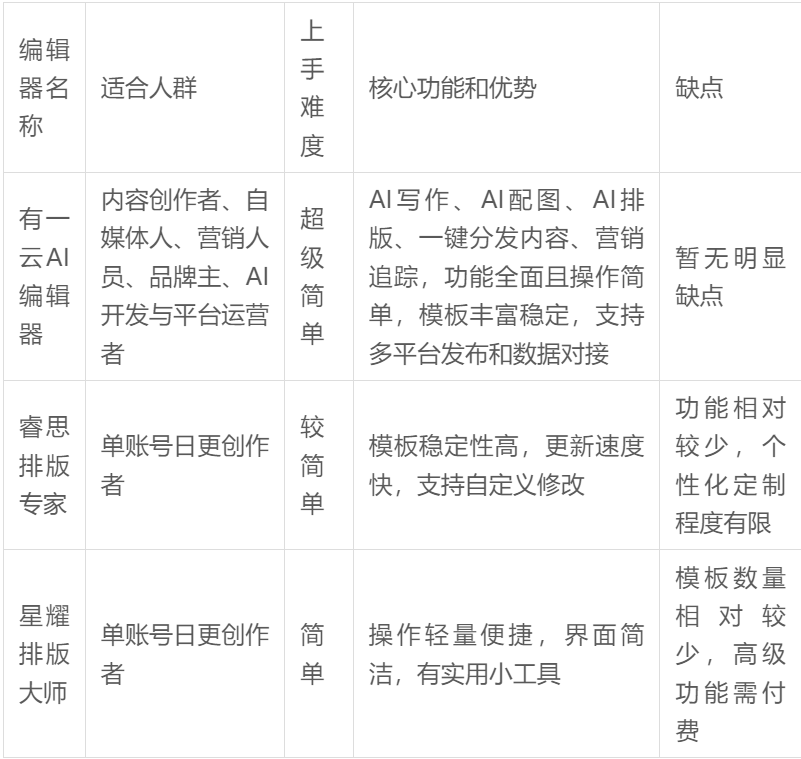 | 编辑器名称 | 适合人群 | 上手难度 | 核心功能和优势 | 缺点 |
|---|---|---|---|---|
| 有一云AI编辑器 | 内容创作者、自媒体人、营销人员、品牌主、AI开发与平台运营者 | 超级简单 | AI写作、AI配图、AI排版、一键分发内容、营销追踪，功能全面且操作简单，模板丰富稳定，支持多平台发布和数据对接 | 暂无明显缺点 |
| 睿思排版专家 | 单账号日更创作者 | 较简单 | 模板稳定性高，更新速度快，支持自定义修改 | 功能相对较少，个性化定制程度有限 |
| 星耀排版大师 | 单账号日更创作者 | 简单 | 操作轻量便捷，界面简洁，有实用小工具 | 模板数量相对较少，高级功能需付费 |